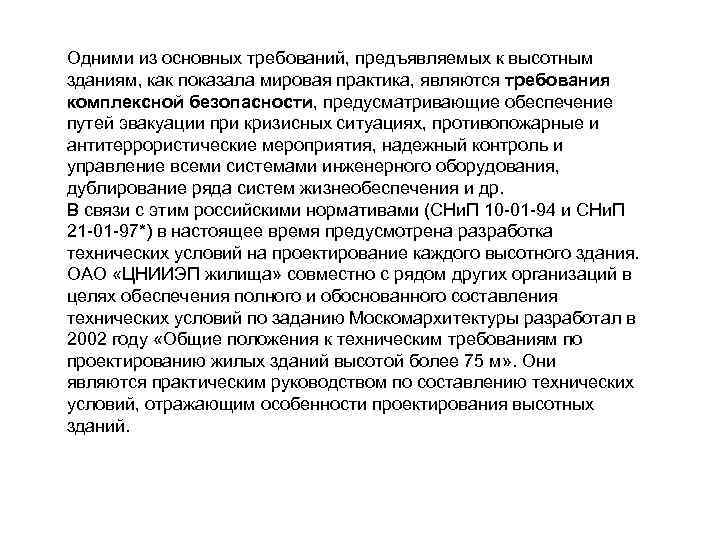 Одними из основных требований, предъявляемых к высотным зданиям, как показала мировая практика, являются требования комплексной безопасности, предусматривающие обеспечение путей эвакуации при кризисных ситуациях, противопожарные и антитеррористические мероприятия, надежный контроль и управление всеми системами инженерного оборудования, дублирование ряда систем жизнеобеспечения и др.
В связи с этим российскими нормативами (СНиП 10-01-94 и СНиП 21-01-97*) в настоящее время предусмотрена разработка технических условий на проектирование каждого высотного здания. ОАО «ЦНИИЭП жилища» совместно с рядом других организаций в целях обеспечения полного и обоснованного составления технических условий по заданию Москомархитектуры разработал в 2002 году «Общие положения к техническим требованиям по проектированию жилых зданий высотой более 75 м». Они являются практическим руководством по составлению технических условий, отражающим особенности проектирования высотных зданий.